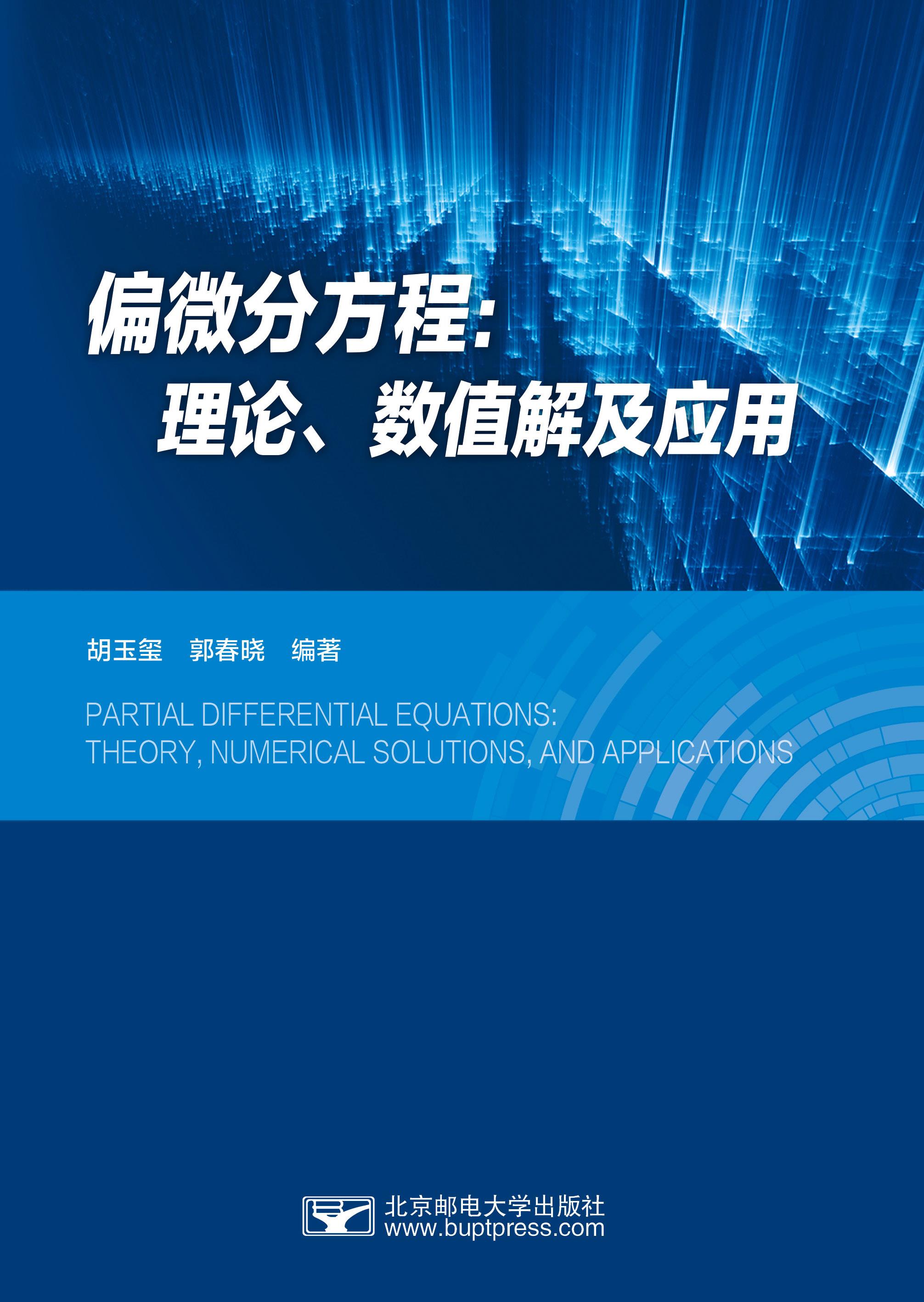 偏微分方程:
理论、数值解及应用

胡玉玺 郭春晓 编著

PARTIAL DIFFERENTIAL EQUATIONS:
THEORY, NUMERICAL SOLUTIONS, AND APPLICATIONS

北京邮电大学出版社
www.buptpress.com